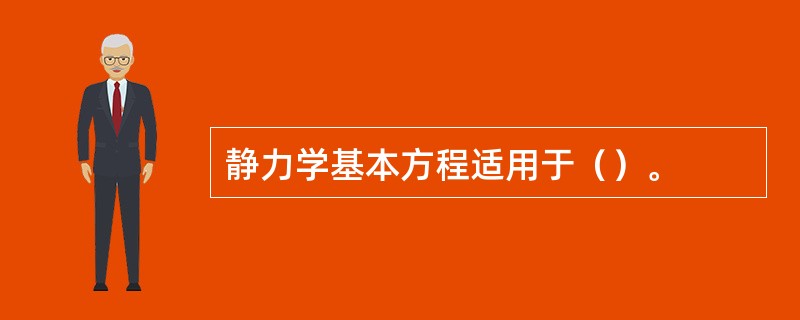 静力学基本方程适用于（）。